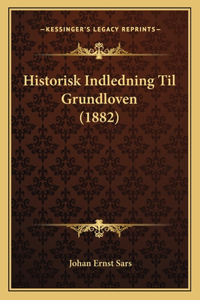 —KESSINGER'S LEGACY REPRINTS—

Historisk Indledning Til Grundloven (1882)

Johan Ernst Sars